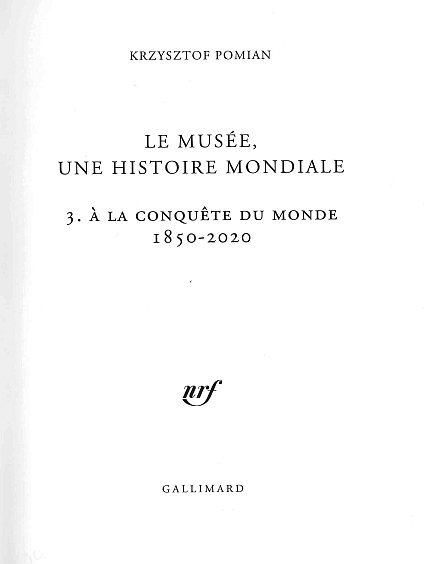 KRZYSZTOF POMIAN

LE MUSÉE,
UNE HISTOIRE MONDIALE

3. À LA CONQUÊTE DU MONDE
1850-2020

nrf

GALLIMARD